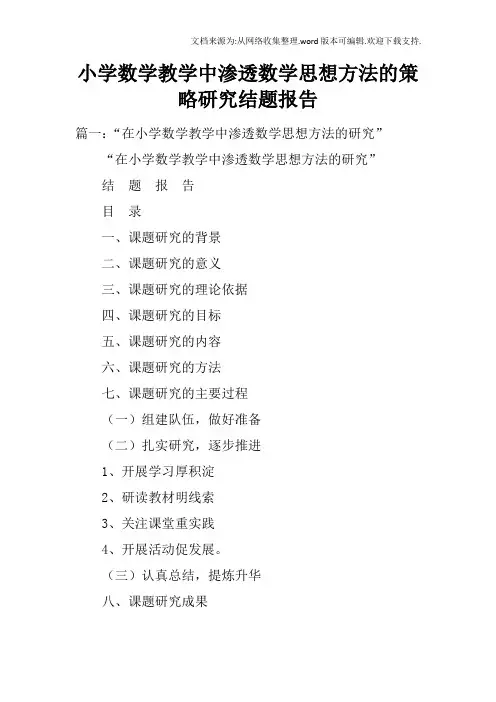 文档来源为:从网络收集整理.word版本可编辑.欢迎下载支持.

小学数学教学中渗透数学思想方法的策略研究结题报告

篇一:“在小学数学教学中渗透数学思想方法的研究”

“在小学数学教学中渗透数学思想方法的研究”

结 题 报 告

目 录

一、课题研究的背景

二、课题研究的意义

三、课题研究的理论依据

四、课题研究的目标

五、课题研究的内容

六、课题研究的方法

七、课题研究的主要过程

(一)组建队伍,做好准备

(二)扎实研究,逐步推进

1、开展学习厚积淀

2、研读教材明线索

3、关注课堂重实践

4、开展活动促发展。

(三)认真总结,提炼升华

八、课题研究成果